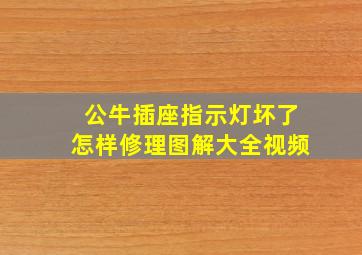 公牛插座指示灯坏了
怎样修理图解大全视频